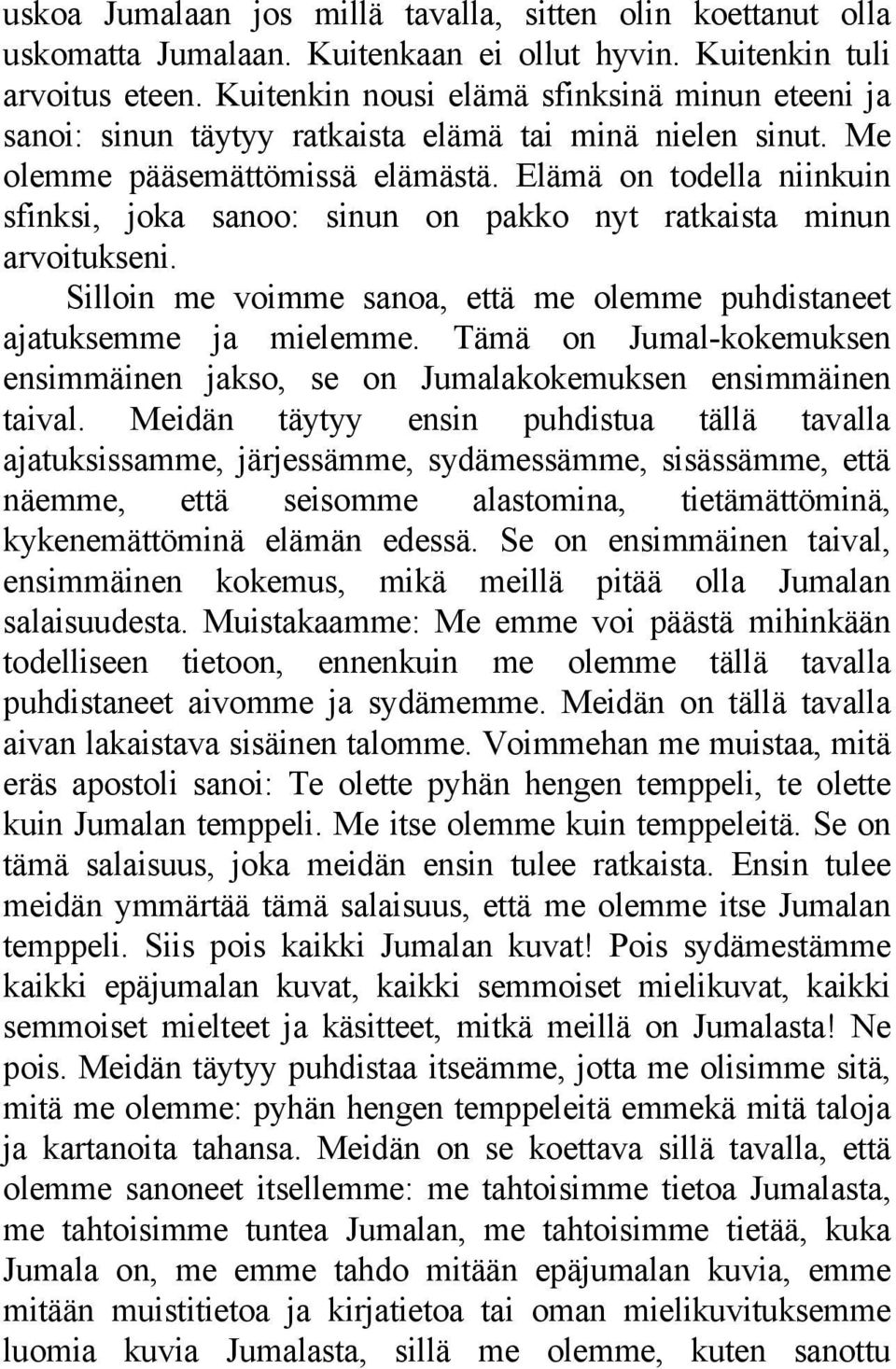 uskoa Jumalaan jos millä tavalla, sitten olin koettanut olla uskomatta Jumalaan. Kuitenkaan ei ollut hyvin. Kuitenkin tuli arvoitus eteen. Kuitenkin nousi elämä sfinksinä minun eteeni ja sanoi: sinun täytyy ratkaista elämä tai minä nielen sinut. Me olemme pääsemättömissä elämästä. Elämä on todella niinkuin sfinksi, joka sanoo: sinun on pakko nyt ratkaista minun arvoitukseni.

Silloin me voimme sanoa, että me olemme puhdistaneet ajatuksemme ja mielemme. Tämä on Jumal-kokemuksen ensimmäinen jakso, se on Jumalakokemuksen ensimmäinen taival. Meidän täytyy ensin puhdistua tällä tavalla ajatuksissamme, järjessämme, sydämessämme, sisässämme, että näemme, että seisomme alastomina, tietämättöminä, kykenemättöminä elämän edessä. Se on ensimmäinen taival, ensimmäinen kokemus, mikä meillä pitää olla Jumalan salaisuudesta. Muistakaamme: Me emme voi päästä mihinkään todelliseen tietoon, ennenkuin me olemme tällä tavalla puhdistaneet aivomme ja sydämemme. Meidän on tällä tavalla aivan lakaistava sisäinen talomme. Voimmehan me muistaa, mitä eräs apostoli sanoi: Te olette pyhän hengen temppeli, te olette kuin Jumalan temppeli. Me itse olemme kuin temppeleitä. Se on tämä salaisuus, joka meidän ensin tulee ratkaista. Ensin tulee meidän ymmärtää tämä salaisuus, että me olemme itse Jumalan temppeli. Siis pois kaikki Jumalan kuvat! Pois sydämestämme kaikki epäjumalan kuvat, kaikki semmoiset mielikuvat, kaikki semmoiset mielteet ja käsitteet, mitkä meillä on Jumalasta! Ne pois. Meidän täytyy puhdistaa itseämme, jotta me olisimme sitä, mitä me olemme: pyhän hengen temppeleitä emmekä mitä taloja ja kartanoita tahansa. Meidän on se koettava sillä tavalla, että olemme sanoneet itsellemme: me tahtoisimme tietoa Jumalasta, me tahtoisimme tuntea Jumalan, me tahtoisimme tietää, kuka Jumala on, me emme tahdo mitään epäjumalan kuvia, emme mitään muistitietoa ja kirjatietoa tai oman mielikuvituksemme luomia kuvia Jumalasta, sillä me olemme, kuten sanottu